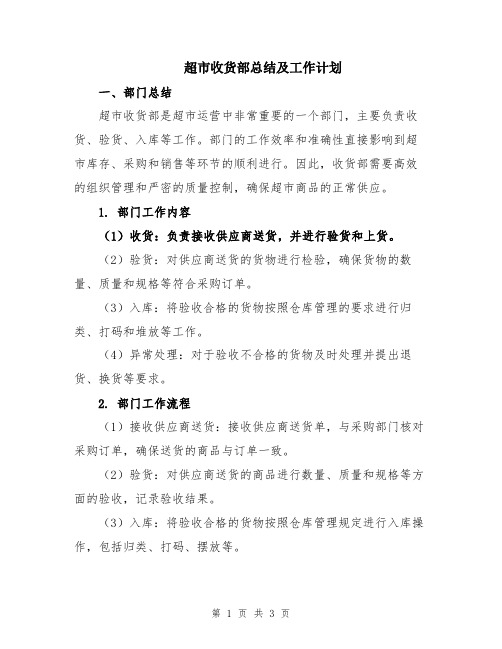 超市收货部总结及工作计划

一、部门总结

超市收货部是超市运营中非常重要的一个部门，主要负责收货、验货、入库等工作。部门的工作效率和准确性直接影响到超市库存、采购和销售等环节的顺利进行。因此，收货部需要高效的组织管理和严密的质量控制，确保超市商品的正常供应。

1. 部门工作内容

（1）收货：负责接收供应商送货，并进行验货和上货。

（2）验货：对供应商送货的货物进行检验，确保货物的数量、质量和规格等符合采购订单。

（3）入库：将验收合格的货物按照仓库管理的要求进行归类、打码和堆放等工作。

（4）异常处理：对于验收不合格的货物及时处理并提出退货、换货等要求。

2. 部门工作流程

（1）接收供应商送货：接收供应商送货单，与采购部门核对采购订单，确保送货的商品与订单一致。

（2）验货：对供应商送货的商品进行数量、质量和规格等方面的验收，记录验收结果。

（3）入库：将验收合格的货物按照仓库管理规定进行入库操作，包括归类、打码、摆放等。

第 1 页 共 3 页